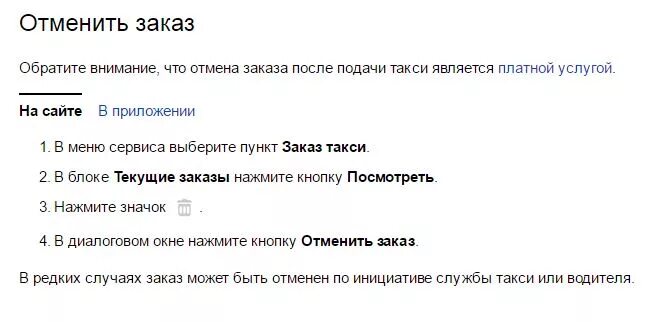 Отменить заказ

Обратите внимание, что отмена заказа после подачи такси является платной услугой.

На сайте В приложении

1. В меню сервиса выберите пункт Заказ такси.

2. В блоке Текущие заказы нажмите кнопку Посмотреть.

3. Нажмите значок .

4. В диалоговом окне нажмите кнопку Отменить заказ.

В редких случаях заказ может быть отменен по инициативе службы такси или водителя.